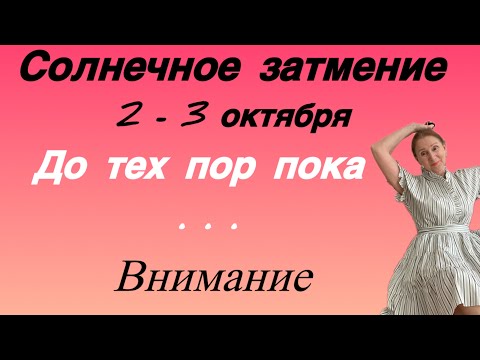 Солнечное затмение
2 - 3 октября
До тех пор пока
. . .
Внимание